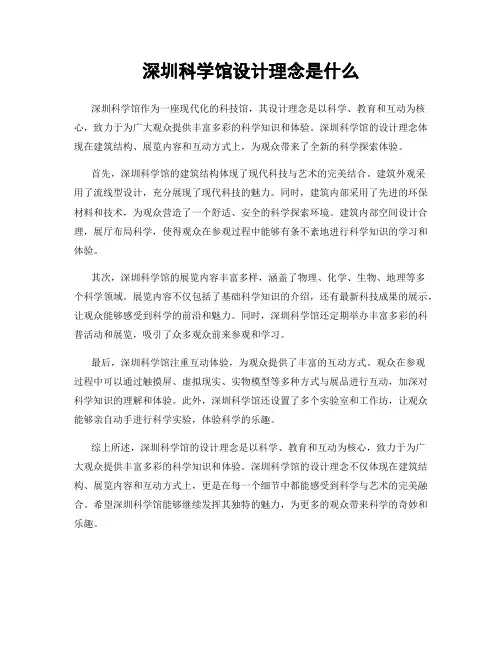 深圳科学馆设计理念是什么

深圳科学馆作为一座现代化的科技馆，其设计理念是以科学、教育和互动为核心，致力于为广大观众提供丰富多彩的科学知识和体验。深圳科学馆的设计理念体现在建筑结构、展览内容和互动方式上，为观众带来了全新的科学探索体验。

首先，深圳科学馆的建筑结构体现了现代科技与艺术的完美结合。建筑外观采用了流线型设计，充分展现了现代科技的魅力。同时，建筑内部采用了先进的环保材料和技术，为观众营造了一个舒适、安全的科学探索环境。建筑内部空间设计合理，展厅布局科学，使得观众在参观过程中能够有条不紊地进行科学知识的学习和体验。

其次，深圳科学馆的展览内容丰富多样，涵盖了物理、化学、生物、地理等多个科学领域。展览内容不仅包括了基础科学知识的介绍，还有最新科技成果的展示，让观众能够感受到科学的前沿和魅力。同时，深圳科学馆还定期举办丰富多彩的科普活动和展览，吸引了众多观众前来参观和学习。

最后，深圳科学馆注重互动体验，为观众提供了丰富的互动方式。观众在参观过程中可以通过触摸屏、虚拟现实、实物模型等多种方式与展品进行互动，加深对科学知识的理解和体验。此外，深圳科学馆还设置了多个实验室和工作坊，让观众能够亲自动手进行科学实验，体验科学的乐趣。

综上所述，深圳科学馆的设计理念是以科学、教育和互动为核心，致力于为广大观众提供丰富多彩的科学知识和体验。深圳科学馆的设计理念不仅体现在建筑结构、展览内容和互动方式上，更是在每一个细节中都能感受到科学与艺术的完美融合。希望深圳科学馆能够继续发挥其独特的魅力，为更多的观众带来科学的奇妙和乐趣。